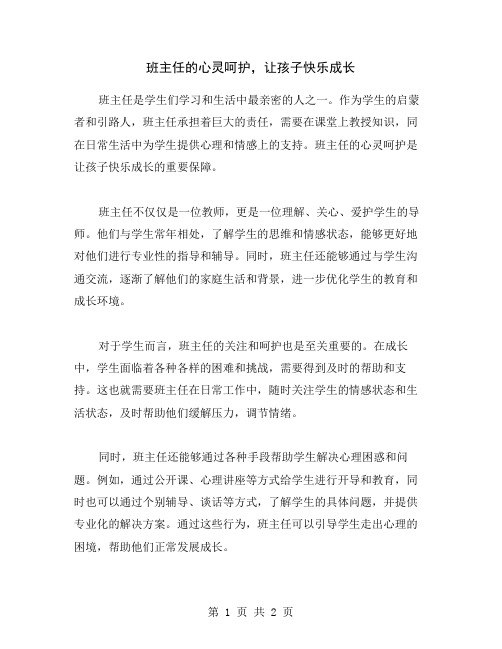 班主任的心灵呵护，让孩子快乐成长

班主任是学生们学习和生活中最亲密的人之一。作为学生的启蒙者和引路人，班主任承担着巨大的责任，需要在课堂上教授知识，同在日常生活中为学生提供心理和情感上的支持。班主任的心灵呵护是让孩子快乐成长的重要保障。

班主任不仅仅是一位教师，更是一位理解、关心、爱护学生的导师。他们与学生常年相处，了解学生的思维和情感状态，能够更好地对他们进行专业性的指导和辅导。同时，班主任还能够通过与学生沟通交流，逐渐了解他们的家庭生活和背景，进一步优化学生的教育和成长环境。

对于学生而言，班主任的关注和呵护也是至关重要的。在成长中，学生面临着各种各样的困难和挑战，需要得到及时的帮助和支持。这也就需要班主任在日常工作中，随时关注学生的情感状态和生活状态，及时帮助他们缓解压力，调节情绪。

同时，班主任还能够通过各种手段帮助学生解决心理困惑和问题。例如，通过公开课、心理讲座等方式给学生进行开导和教育，同时也可以通过个别辅导、谈话等方式，了解学生的具体问题，并提供专业化的解决方案。通过这些行为，班主任可以引导学生走出心理的困境，帮助他们正常发展成长。

第 1 页 共 2 页